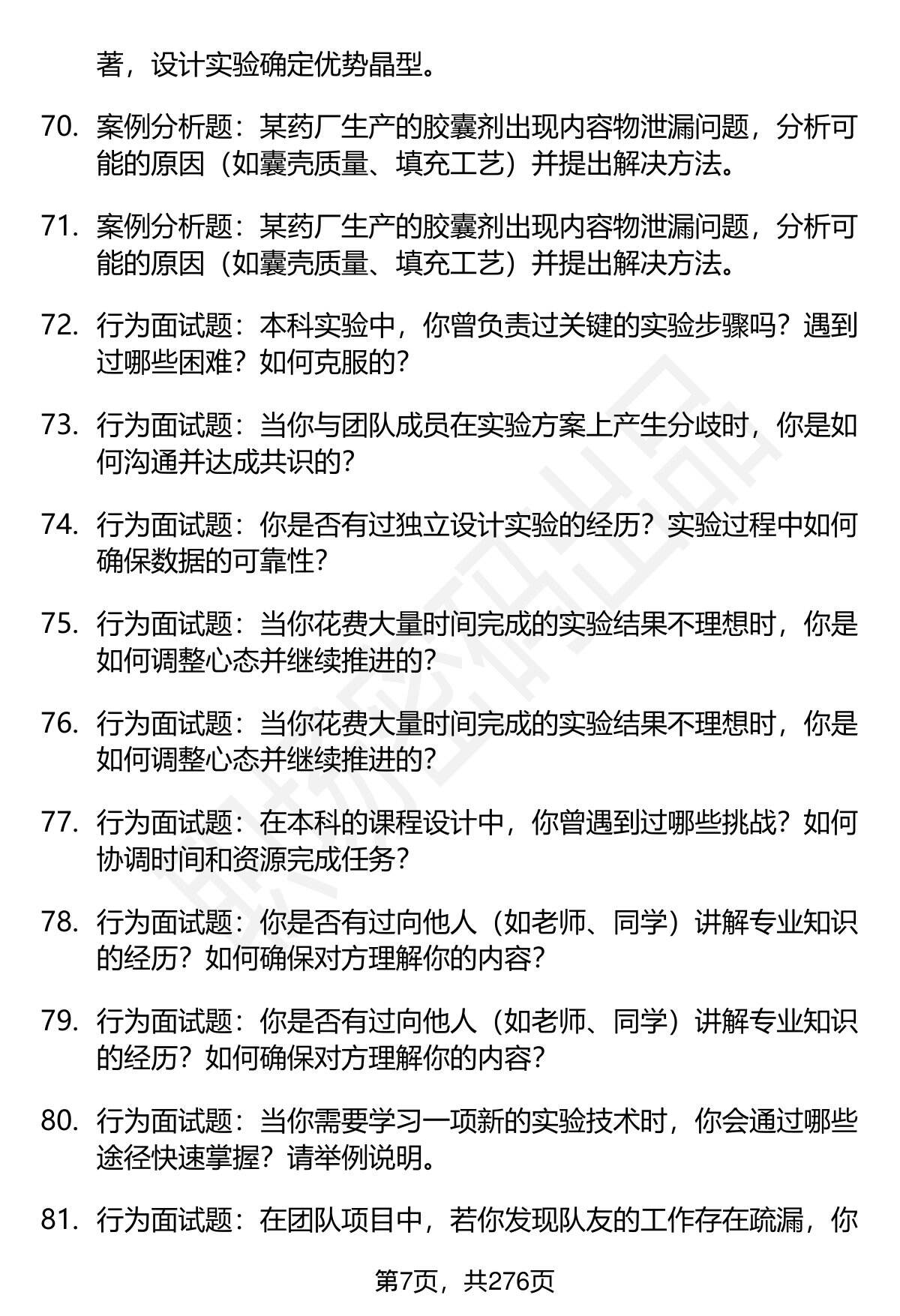 著，设计实验确定优势晶型。

70. 案例分析题：某药厂生产的胶囊剂出现内容物泄漏问题，分析可能的原因（如囊壳质量、填充工艺）并提出解决方法。

71. 案例分析题：某药厂生产的胶囊剂出现内容物泄漏问题，分析可能的原因（如囊壳质量、填充工艺）并提出解决方法。

72. 行为面试题：本科实验中，你曾负责过关键的实验步骤吗？遇到过哪些困难？如何克服的？

73. 行为面试题：当你与团队成员在实验方案上产生分歧时，你是如何沟通并达成共识的？

74. 行为面试题：你是否有过独立设计实验的经历？实验过程中如何确保数据的可靠性？

75. 行为面试题：当你花费大量时间完成的实验结果不理想时，你是如何调整心态并继续推进的？

76. 行为面试题：当你花费大量时间完成的实验结果不理想时，你是如何调整心态并继续推进的？

77. 行为面试题：在本科的课程设计中，你曾遇到过哪些挑战？如何协调时间和资源完成任务？

78. 行为面试题：你是否有过向他人（如老师、同学）讲解专业知识的经历？如何确保对方理解你的内容？

79. 行为面试题：你是否有过向他人（如老师、同学）讲解专业知识的经历？如何确保对方理解你的内容？

80. 行为面试题：当你需要学习一项新的实验技术时，你会通过哪些途径快速掌握？请举例说明。

81. 行为面试题：在团队项目中，若你发现队友的工作存在疏漏，你

第7页，共276页